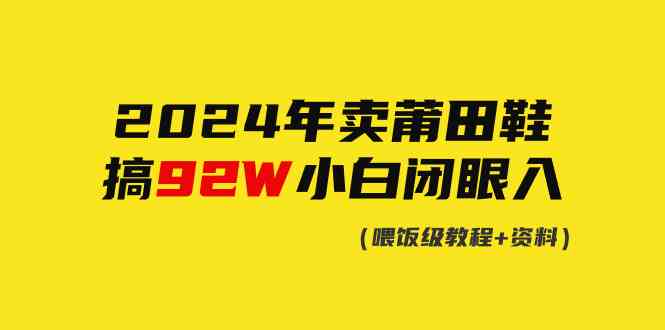 2024年卖莆田鞋
搞92W小白闭眼入

（喂饭级教程+资料）